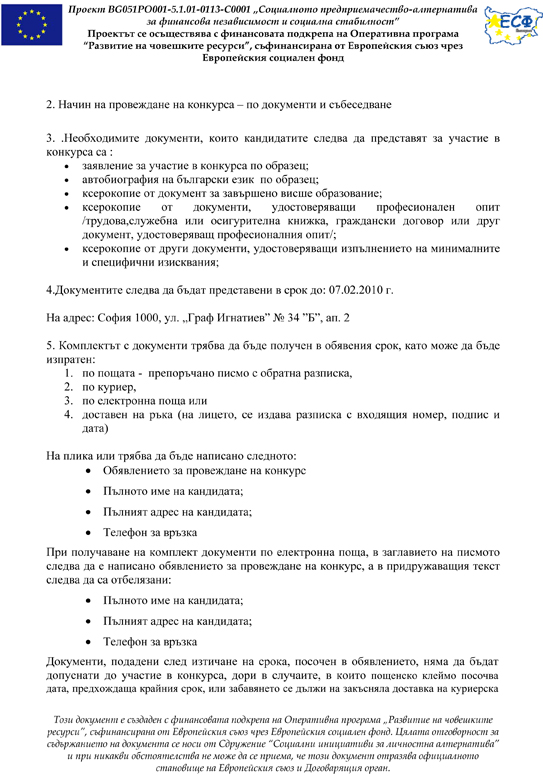 Проект BG051PO001-5.1.01-0113-C0001 „Социалното предприемачество-алтернатива за финансова независимост и социална стабилност"
Проектът се осъществява с финансовата подкрепа на Оперативна програма "Развитие на човешките ресурси", съфинансирана от Европейския съюз чрез Европейския социален фонд

ЕСФ

2. Начин на провеждане на конкурса – по документи и събеседване

3. .Необходимите документи, които кандидатите следва да представят за участие в конкурса са :
• заявление за участие в конкурса по образец;
• автобиография на български език по образец;
• ксерокопие от документ за завършено висше образование;
• ксерокопие от документи, удостоверяващи професионален опит /трудова,служебна или осигурителна книжка, граждански договор или друг документ, удостоверяващ професионалния опит/;
• ксерокопие от други документи, удостоверяващи изпълнението на минималните и специфични изисквания;

4.Документите следва да бъдат представени в срок до: 07.02.2010 г.

На адрес: София 1000, ул. „Граф Игнатиев" № 34 "Б", ап. 2

5. Комплектът с документи трябва да бъде получен в обявения срок, като може да бъде изпратен:
1. по пощата - препоръчано писмо с обратна разписка,
2. по куриер,
3. по електронна поща или
4. доставен на ръка (на лицето, се издава разписка с входящия номер, подпис и дата)

На плика или трябва да бъде написано следното:
• Обявлението за провеждане на конкурс
• Пълното име на кандидата;
• Пълният адрес на кандидата;
• Телефон за връзка

При получаване на комплект документи по електронна поща, в заглавието на писмото следва да е написано обявлението за провеждане на конкурс, а в придружаващия текст следва да са отбелязани:
• Пълното име на кандидата;
• Пълният адрес на кандидата;
• Телефон за връзка

Документи, подадени след изтичане на срока, посочен в обявлението, няма да бъдат допуснати до участие в конкурса, дори в случаите, в които пощенско клеймо посочва дата, предхождаща крайния срок, или забавянето се дължи на закъсняла доставка на куриерска

Този документ е създаден с финансовата подкрепа на Оперативна програма „Развитие на човешките ресурси", съфинансирана от Европейския съюз чрез Европейския социален фонд. Цялата отговорност за съдържанието на документа се носи от Сдружение "Социални инициативи за личностна алтернатива" и при никакви обстоятелства не може да се приема, че този документ отразява официалното становище на Европейския съюз и Договарящия орган.